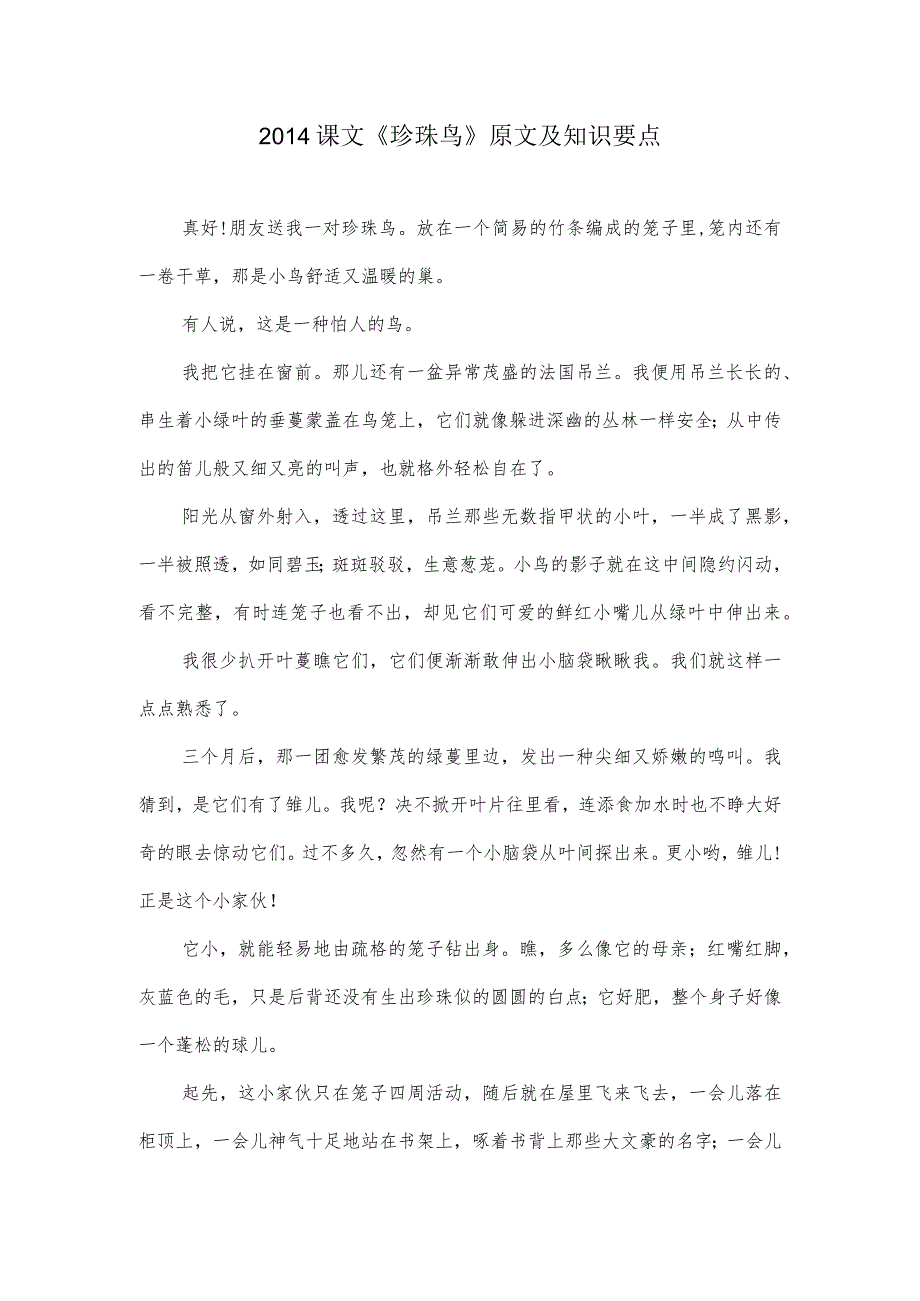 2014课文《珍珠鸟》原文及知识要点

真好!朋友送我一对珍珠鸟。放在一个简易的竹条编成的笼子里,笼内还有一卷干草，那是小鸟舒适又温暖的巢。

有人说，这是一种怕人的鸟。

我把它挂在窗前。那儿还有一盆异常茂盛的法国吊兰。我便用吊兰长长的、串生着小绿叶的垂蔓蒙盖在鸟笼上，它们就像躲进深幽的丛林一样安全;从中传出的笛儿般又细又亮的叫声，也就格外轻松自在了。

阳光从窗外射入，透过这里，吊兰那些无数指甲状的小叶，一半成了黑影，一半被照透，如同碧玉;斑斑驳驳，生意葱茏。小鸟的影子就在这中间隐约闪动，看不完整，有时连笼子也看不出，却见它们可爱的鲜红小嘴儿从绿叶中伸出来。

我很少扒开叶蔓瞧它们，它们便渐渐敢伸出小脑袋瞅瞅我。我们就这样一点点熟悉了。

三个月后，那一团愈发繁茂的绿蔓里边，发出一种尖细又娇嫩的鸣叫。我猜到，是它们有了雏儿。我呢？决不掀开叶片往里看，连添食加水时也不睁大好奇的眼去惊动它们。过不多久，忽然有一个小脑袋从叶间探出来。更小哟，雏儿!正是这个小家伙!

它小，就能轻易地由疏格的笼子钻出身。瞧，多么像它的母亲；红嘴红脚，灰蓝色的毛，只是后背还没有生出珍珠似的圆圆的白点;它好肥，整个身子好像一个蓬松的球儿。

起先，这小家伙只在笼子四周活动，随后就在屋里飞来飞去，一会儿落在柜顶上，一会儿神气十足地站在书架上，啄着书背上那些大文豪的名字;一会儿